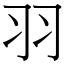 羽